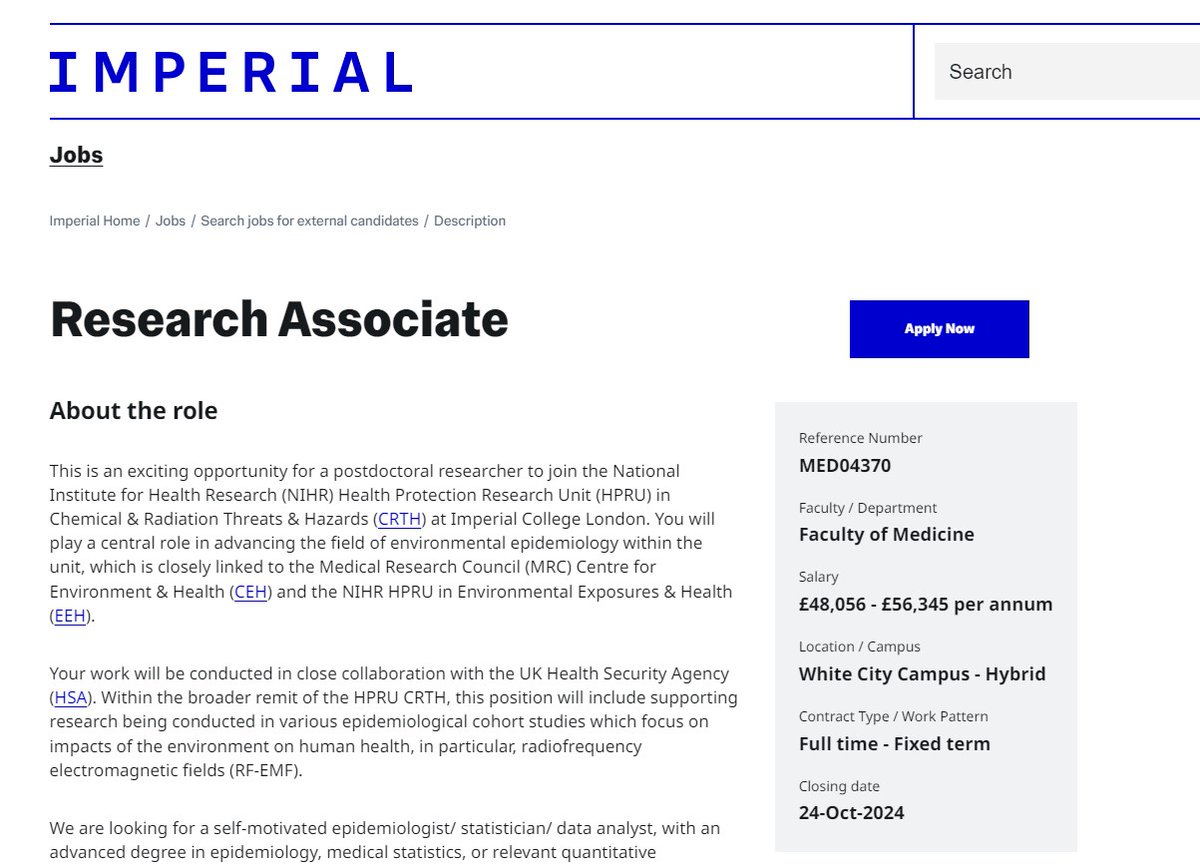 IMPERIAL

Search

Jobs

Imperial Home / Jobs / Search jobs for external candidates / Description

Research Associate

Apply Now

About the role

This is an exciting opportunity for a postdoctoral researcher to join the National Institute for Health Research (NIHR) Health Protection Research Unit (HPRU) in Chemical & Radiation Threats & Hazards (CRTH) at Imperial College London. You will play a central role in advancing the field of environmental epidemiology within the unit, which is closely linked to the Medical Research Council (MRC) Centre for Environment & Health (CEH) and the NIHR HPRU in Environmental Exposures & Health (EEH).

Your work will be conducted in close collaboration with the UK Health Security Agency (HSA). Within the broader remit of the HPRU CRTH, this position will include supporting research being conducted in various epidemiological cohort studies which focus on impacts of the environment on human health, in particular, radiofrequency electromagnetic fields (RF-EMF).

We are looking for a self-motivated epidemiologist/ statistician/ data analyst, with an advanced degree in epidemiology, medical statistics, or relevant quantitative

Reference Number
MED04370

Faculty / Department
Faculty of Medicine

Salary
£48,056 - £56,345 per annum

Location / Campus
White City Campus - Hybrid

Contract Type / Work Pattern
Full time - Fixed term

Closing date
24-Oct-2024